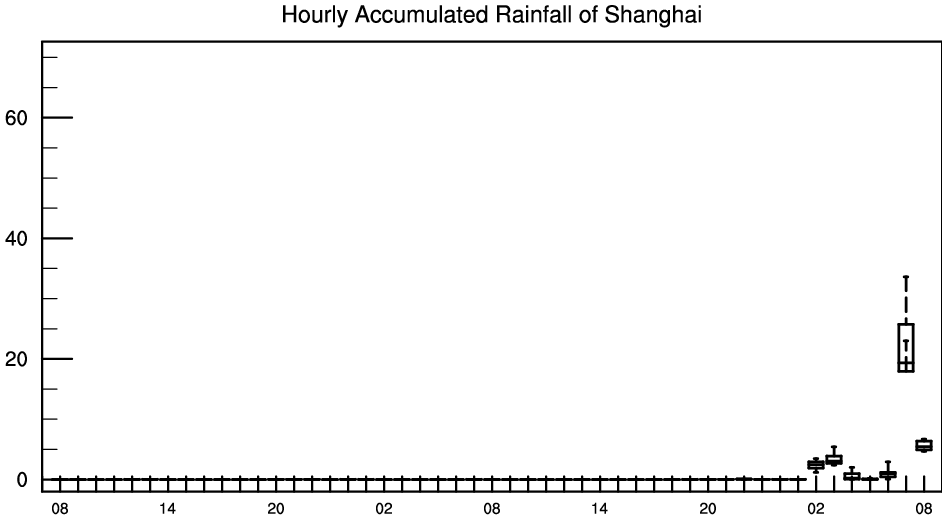 Hourly Accumulated Rainfall of Shanghai

60
40
20
0

08 14 20 02 08 14 20 02 08